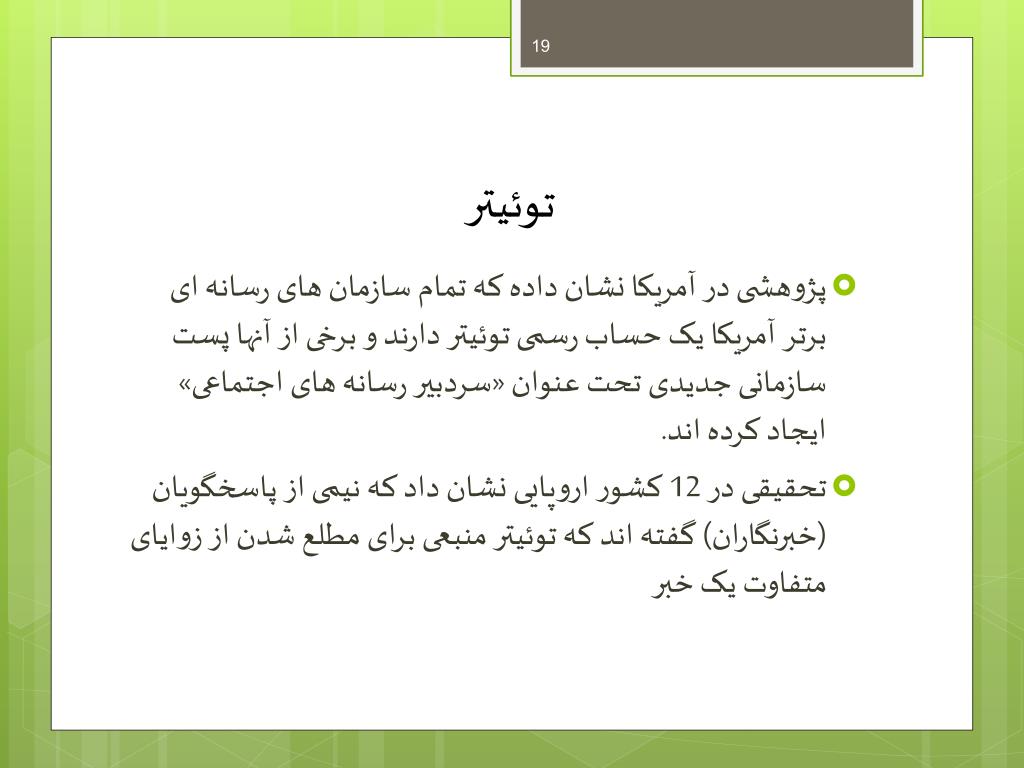 19

توئیتر

پژوهشی در آمریکا نشان داده که تمام سازمان های رسانه ای برتر آمریکا یک حساب رسمی توئیتر دارند و برخی از آنها پست سازمانی جدیدی تحت عنوان «سردبیر رسانه های اجتماعی» ایجاد کرده اند.

تحقیقی در 12 کشور اروپایی نشان داد که نیمی از پاسخگویان (خبرنگاران) گفته اند که توئیتر منبعی برای مطلع شدن از زوایای متفاوت یک خبر